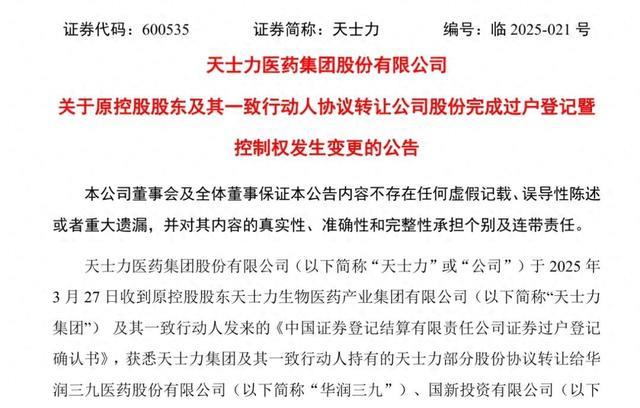 证券代码：600535　　证券简称：天士力　　编号：临 2025-021 号

天士力医药集团股份有限公司

关于原控股股东及其一致行动人协议转让公司股份完成过户登记暨控制权发生变更的公告

本公司董事会及全体董事保证本公告内容不存在任何虚假记载、误导性陈述或者重大遗漏，并对其内容的真实性、准确性和完整性承担个别及连带责任。

天士力医药集团股份有限公司（以下简称“天士力”或“公司”）于 2025 年 3 月 27 日收到原控股股东天士力生物医药产业集团有限公司（以下简称“天士力集团”）及其一致行动人发来的《中国证券登记结算有限责任公司证券过户登记确认书》，获悉天士力集团及其一致行动人持有的天士力部分股份协议转让给华润三九医药股份有限公司（以下简称“华润三九”）、国新投资有限公司（以下